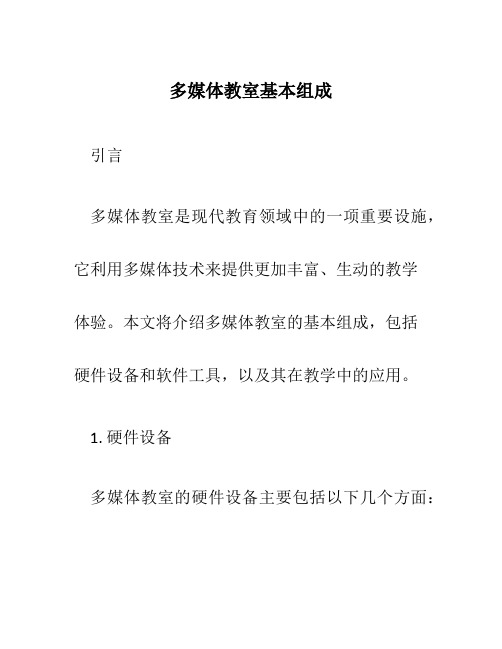 多媒体教室基本组成

引言

多媒体教室是现代教育领域中的一项重要设施，它利用多媒体技术来提供更加丰富、生动的教学体验。本文将介绍多媒体教室的基本组成，包括硬件设备和软件工具，以及其在教学中的应用。

1. 硬件设备

多媒体教室的硬件设备主要包括以下几个方面：